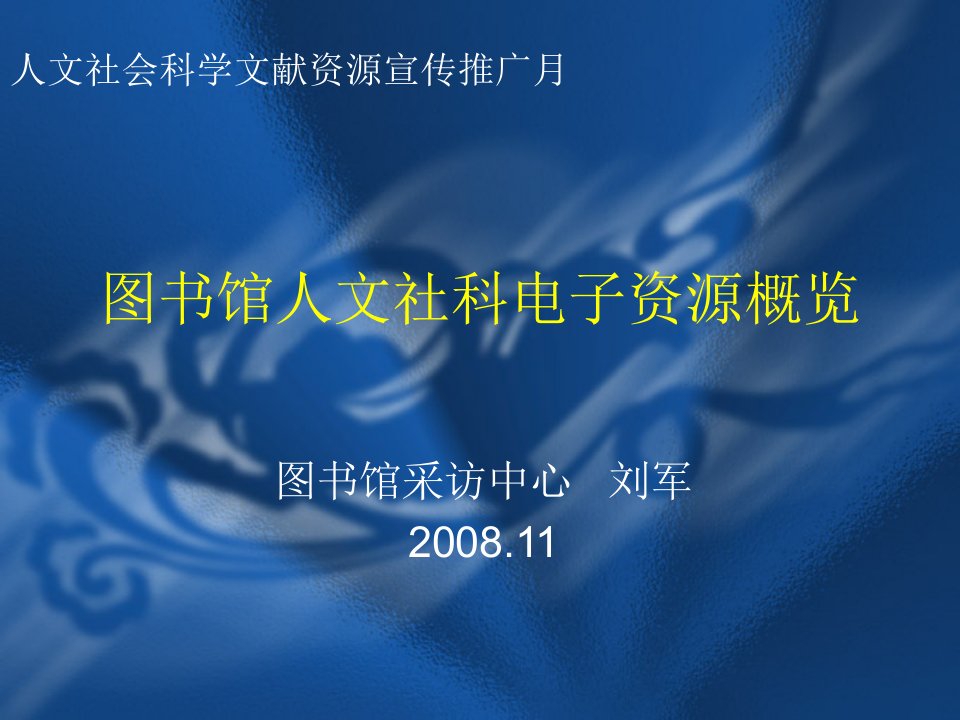 人文社会科学文献资源宣传推广月

图书馆人文社科电子资源概览

图书馆采访中心　刘军
2008.11